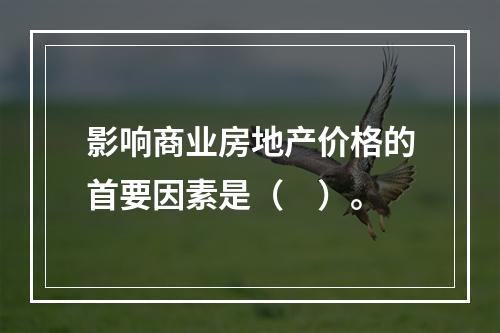 影响商业房地产价格的首要因素是（　）。